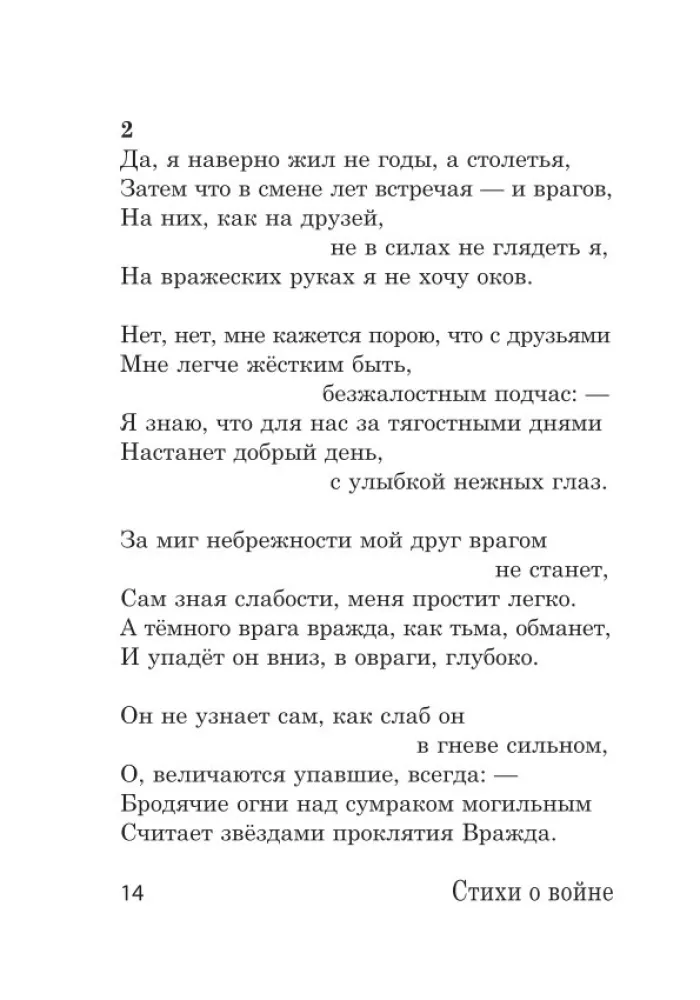 2
Да, я наверно жил не годы, а столетья,
Затем что в смене лет встречая — и врагов,
На них, как на друзей,
не в силах не глядеть я,
На вражеских руках я не хочу оков.

Нет, нет, мне кажется порою, что с друзьями
Мне легче жёстким быть,
безжалостным подчас: —
Я знаю, что для нас за тягостными днями
Настанет добрый день,
с улыбкой нежных глаз.

За миг небрежности мой друг врагом
не станет,
Сам зная слабости, меня простит легко.
А тёмного врага вражда, как тьма, обманет,
И упадёт он вниз, в овраги, глубоко.

Он не узнает сам, как слаб он
в гневе сильном,
О, величаются упавшие, всегда: —
Бродячие огни над сумраком могильным
Считает звёздами проклятия Вражда.

14 Стихи о войне